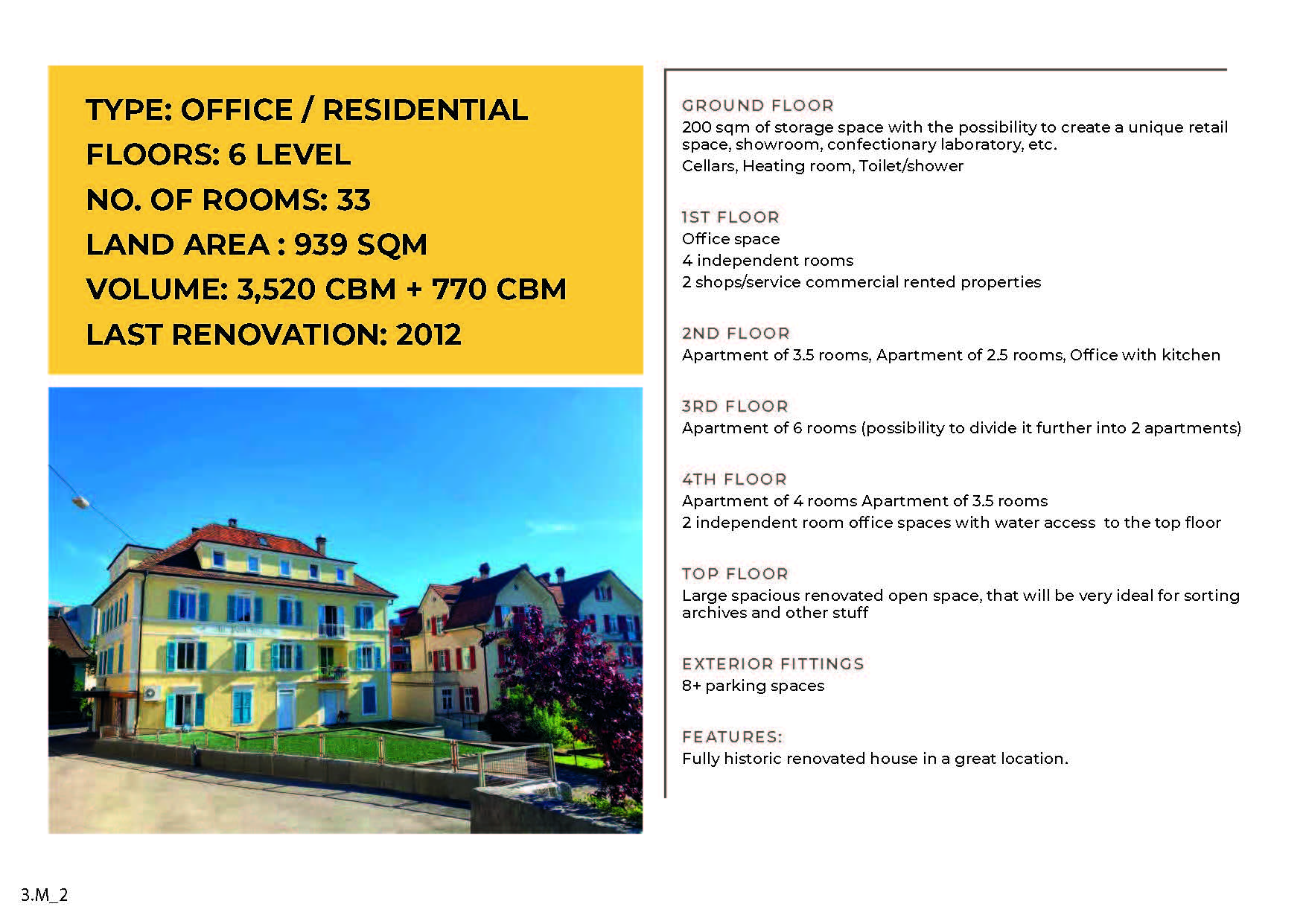 TYPE: OFFICE / RESIDENTIAL
FLOORS: 6 LEVEL
NO. OF ROOMS: 33
LAND AREA : 939 SQM
VOLUME: 3,520 CBM + 770 CBM
LAST RENOVATION: 2012

GROUND FLOOR
200 sqm of storage space with the possibility to create a unique retail space, showroom, confectionary laboratory, etc.
Cellars, Heating room, Toilet/shower

1ST FLOOR
Office space
4 independent rooms
2 shops/service commercial rented properties

2ND FLOOR
Apartment of 3.5 rooms, Apartment of 2.5 rooms, Office with kitchen

3RD FLOOR
Apartment of 6 rooms (possibility to divide it further into 2 apartments)

4TH FLOOR
Apartment of 4 rooms Apartment of 3.5 rooms
2 independent room office spaces with water access to the top floor

TOP FLOOR
Large spacious renovated open space, that will be very ideal for sorting archives and other stuff

EXTERIOR FITTINGS
8+ parking spaces

FEATURES:
Fully historic renovated house in a great location.

3.M_2